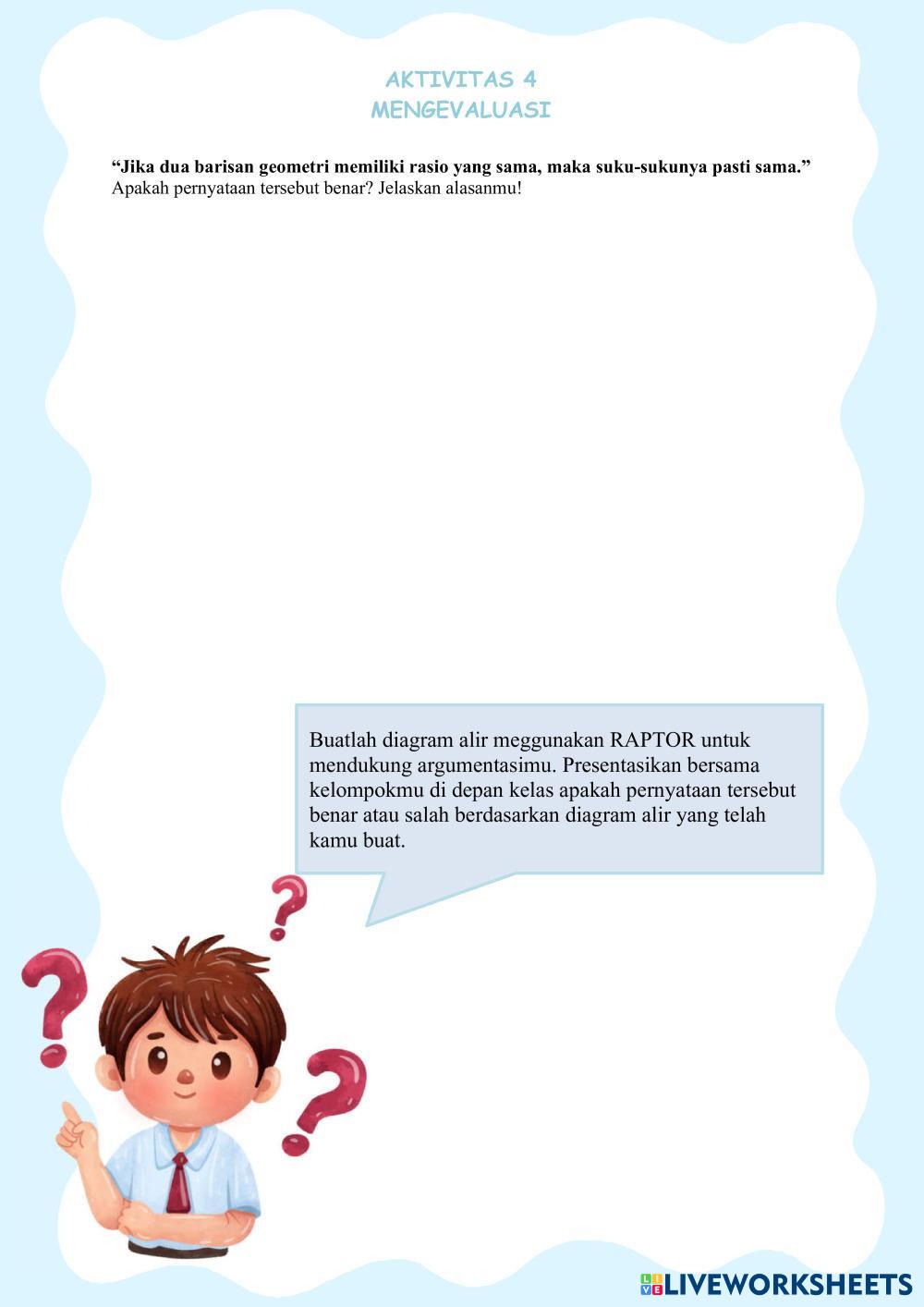 AKTIVITAS 4
MENGEVALUASI

"Jika dua barisan geometri memiliki rasio yang sama, maka suku-sukunya pasti sama."
Apakah pernyataan tersebut benar? Jelaskan alasanmu!

Buatlah diagram alir meggunakan RAPTOR untuk mendukung argumentasimu. Presentasikan bersama kelompokmu di depan kelas apakah pernyataan tersebut benar atau salah berdasarkan diagram alir yang telah kamu buat.

LIVEWORKSHEETS